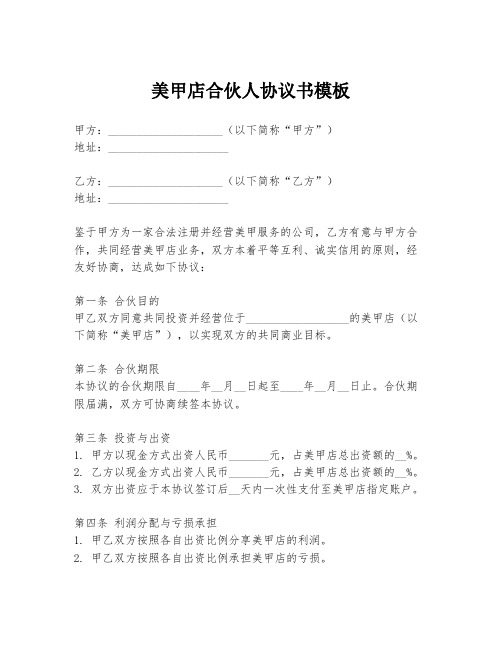 美甲店合伙人协议书模板

甲方：____________________（以下简称“甲方”）
地址：____________________

乙方：____________________（以下简称“乙方”）
地址：____________________

鉴于甲方为一家合法注册并经营美甲服务的公司，乙方有意与甲方合作，共同经营美甲店业务，双方本着平等互利、诚实信用的原则，经友好协商，达成如下协议：

第一条 合伙目的
甲乙双方同意共同投资并经营位于__________________的美甲店（以下简称“美甲店”），以实现双方的共同商业目标。

第二条 合伙期限
本协议的合伙期限自____年__月__日起至____年__月__日止。合伙期限届满，双方可协商续签本协议。

第三条 投资与出资
1. 甲方以现金方式出资人民币_______元，占美甲店总出资额的__%。
2. 乙方以现金方式出资人民币_______元，占美甲店总出资额的__%。
3. 双方出资应于本协议签订后__天内一次性支付至美甲店指定账户。

第四条 利润分配与亏损承担
1. 甲乙双方按照各自出资比例分享美甲店的利润。
2. 甲乙双方按照各自出资比例承担美甲店的亏损。